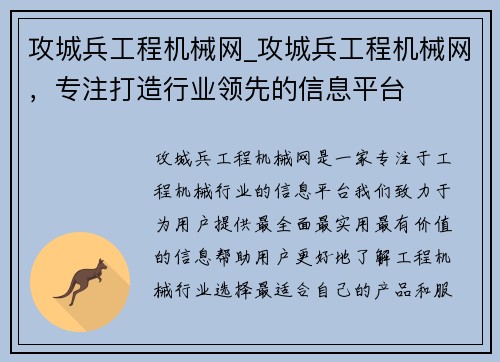 攻城兵工程机械网_攻城兵工程机械网，专注打造行业领先的信息平台

攻城兵工程机械网是一家专注于工程机械行业的信息平台我们致力于为用户提供最全面最实用最有价值的信息帮助用户更好地了解工程机械行业选择最适合自己的产品和服